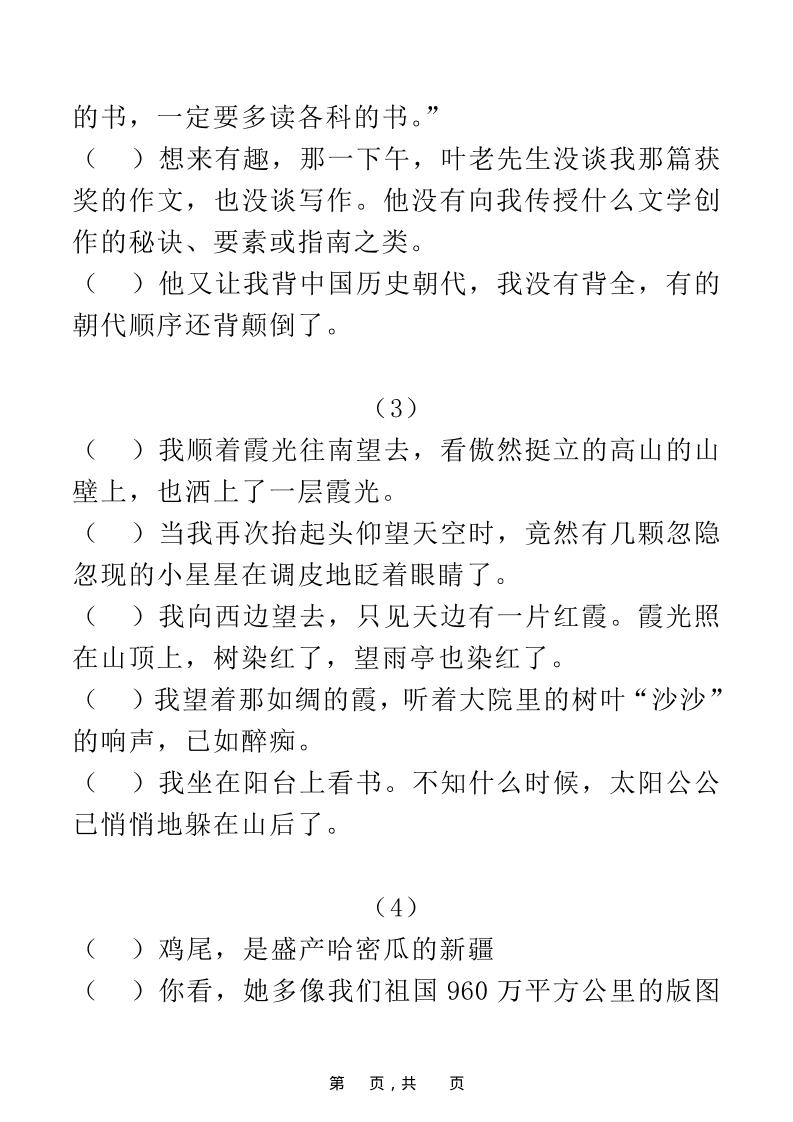 的书，一定要多读各科的书。”
（　）想来有趣，那一下午，叶老先生没谈我那篇获奖的作文，也没谈写作。他没有向我传授什么文学创作的秘诀、要素或指南之类。
（　）他又让我背中国历史朝代，我没有背全，有的朝代顺序还背颠倒了。

（3）
（　）我顺着霞光往南望去，看傲然挺立的高山的山壁上，也洒上了一层霞光。
（　）当我再次抬起头仰望天空时，竟然有几颗忽隐忽现的小星星在调皮地眨着眼睛了。
（　）我向西边望去，只见天边有一片红霞。霞光照在山顶上，树染红了，望雨亭也染红了。
（　）我望着那如绸的霞，听着大院里的树叶“沙沙”的响声，已如醉痴。
（　）我坐在阳台上看书。不知什么时候，太阳公公已悄悄地躲在山后了。

（4）
（　）鸡尾，是盛产哈密瓜的新疆
（　）你看，她多像我们祖国 960 万平方公里的版图

第　页，共　页